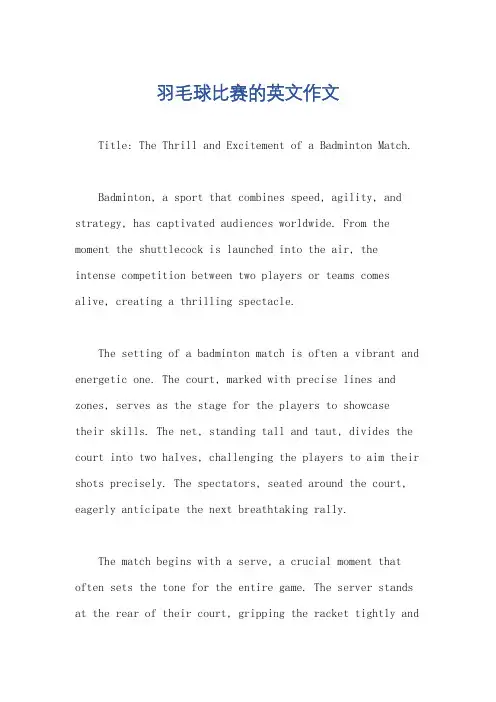 羽毛球比赛的英文作文

Title: The Thrill and Excitement of a Badminton Match.

Badminton, a sport that combines speed, agility, and strategy, has captivated audiences worldwide. From the moment the shuttlecock is launched into the air, the intense competition between two players or teams comes alive, creating a thrilling spectacle.

The setting of a badminton match is often a vibrant and energetic one. The court, marked with precise lines and zones, serves as the stage for the players to showcase their skills. The net, standing tall and taut, divides the court into two halves, challenging the players to aim their shots precisely. The spectators, seated around the court, eagerly anticipate the next breathtaking rally.

The match begins with a serve, a crucial moment that often sets the tone for the entire game. The server stands at the rear of their court, gripping the racket tightly and